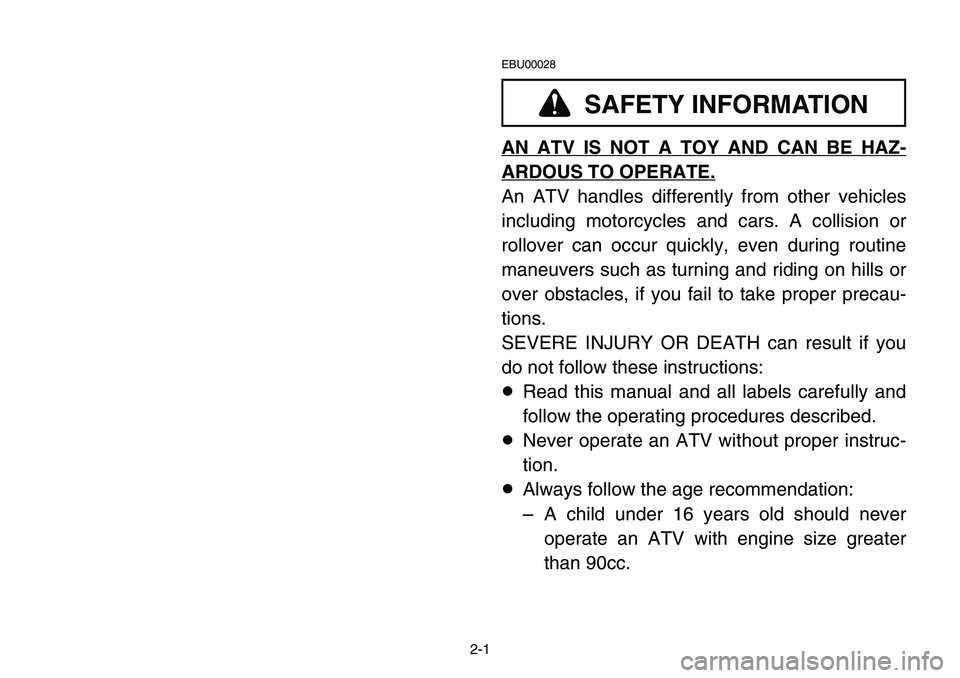 EBU00028

SAFETY INFORMATION

AN ATV IS NOT A TOY AND CAN BE HAZARDOUS TO OPERATE.

An ATV handles differently from other vehicles including motorcycles and cars. A collision or rollover can occur quickly, even during routine maneuvers such as turning and riding on hills or over obstacles, if you fail to take proper precautions.

SEVERE INJURY OR DEATH can result if you do not follow these instructions:

● Read this manual and all labels carefully and follow the operating procedures described.
● Never operate an ATV without proper instruction.
● Always follow the age recommendation:
– A child under 16 years old should never operate an ATV with engine size greater than 90cc.

2-1

carmanualsonline.info